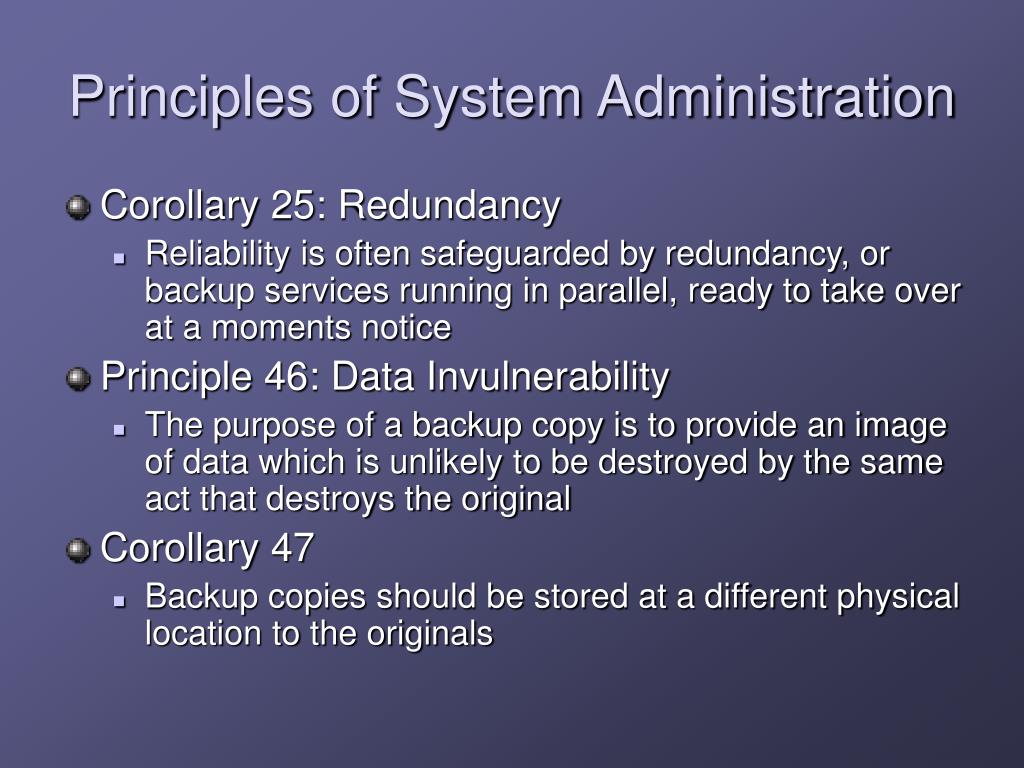 Principles of System Administration

Corollary 25: Redundancy

Reliability is often safeguarded by redundancy, or backup services running in parallel, ready to take over at a moments notice

Principle 46: Data Invulnerability

The purpose of a backup copy is to provide an image of data which is unlikely to be destroyed by the same act that destroys the original

Corollary 47

Backup copies should be stored at a different physical location to the originals